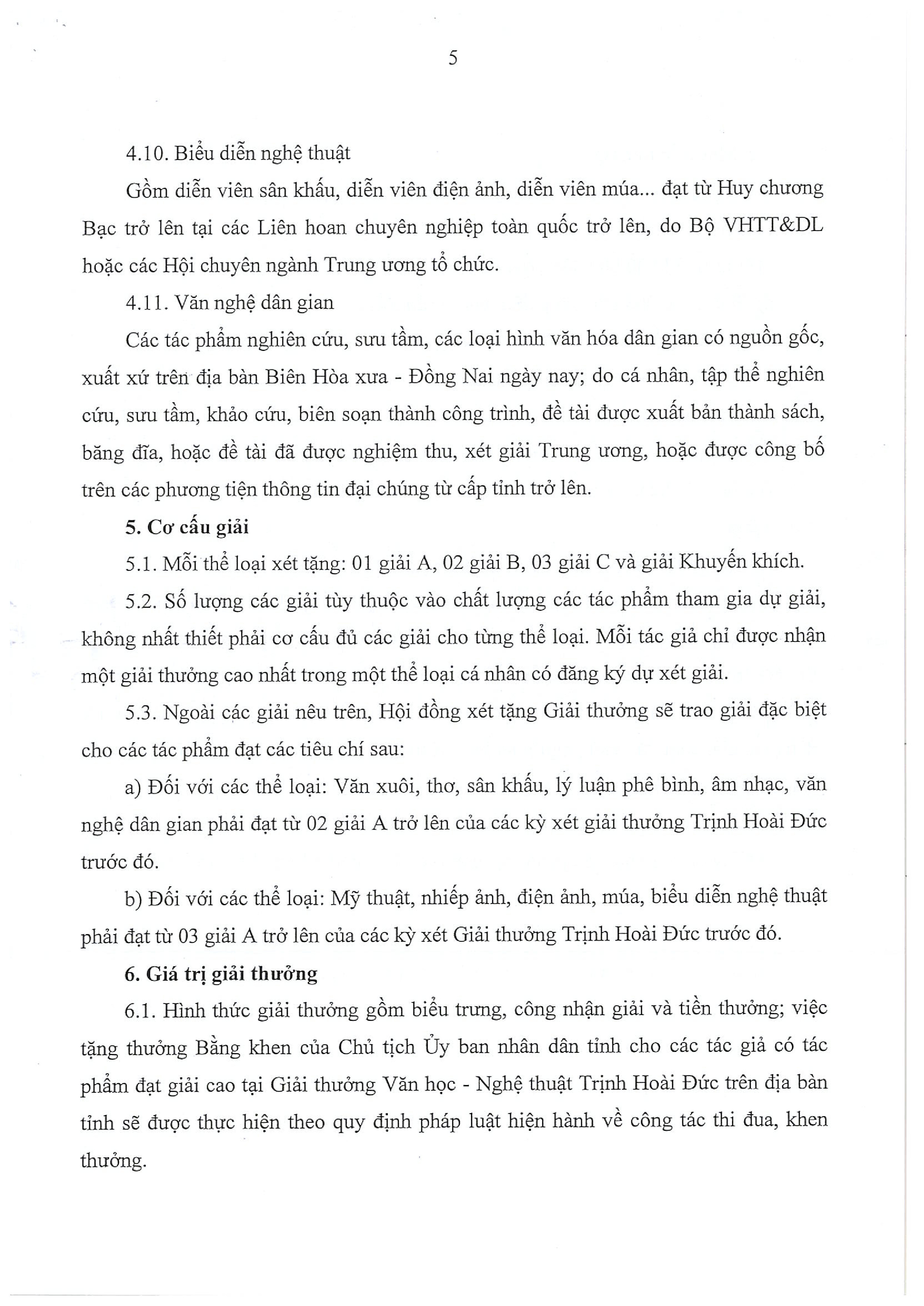 5

4.10. Biểu diễn nghệ thuật

Gồm diễn viên sân khấu, diễn viên điện ảnh, diễn viên múa... đạt từ Huy chương Bạc trở lên tại các Liên hoan chuyên nghiệp toàn quốc trở lên, do Bộ VHTT&DL hoặc các Hội chuyên ngành Trung ương tổ chức.

4.11. Văn nghệ dân gian

Các tác phẩm nghiên cứu, sưu tầm, các loại hình văn hóa dân gian có nguồn gốc, xuất xứ trên địa bàn Biên Hòa xưa - Đồng Nai ngày nay; do cá nhân, tập thể nghiên cứu, sưu tầm, khảo cứu, biên soạn thành công trình, đề tài được xuất bản thành sách, băng đĩa, hoặc đề tài đã được nghiệm thu, xét giải Trung ương, hoặc được công bố trên các phương tiện thông tin đại chúng từ cấp tỉnh trở lên.

5. Cơ cấu giải

5.1. Mỗi thể loại xét tặng: 01 giải A, 02 giải B, 03 giải C và giải Khuyến khích.

5.2. Số lượng các giải tùy thuộc vào chất lượng các tác phẩm tham gia dự giải, không nhất thiết phải cơ cấu đủ các giải cho từng thể loại. Mỗi tác giả chỉ được nhận một giải thưởng cao nhất trong một thể loại cá nhân có đăng ký dự xét giải.

5.3. Ngoài các giải nêu trên, Hội đồng xét tặng Giải thưởng sẽ trao giải đặc biệt cho các tác phẩm đạt các tiêu chí sau:

a) Đối với các thể loại: Văn xuôi, thơ, sân khấu, lý luận phê bình, âm nhạc, văn nghệ dân gian phải đạt từ 02 giải A trở lên của các kỳ xét giải thưởng Trịnh Hoài Đức trước đó.

b) Đối với các thể loại: Mỹ thuật, nhiếp ảnh, điện ảnh, múa, biểu diễn nghệ thuật phải đạt từ 03 giải A trở lên của các kỳ xét Giải thưởng Trịnh Hoài Đức trước đó.

6. Giá trị giải thưởng

6.1. Hình thức giải thưởng gồm biểu trưng, công nhận giải và tiền thưởng; việc tặng thưởng Bằng khen của Chủ tịch Ủy ban nhân dân tỉnh cho các tác giả có tác phẩm đạt giải cao tại Giải thưởng Văn học - Nghệ thuật Trịnh Hoài Đức trên địa bàn tỉnh sẽ được thực hiện theo quy định pháp luật hiện hành về công tác thi đua, khen thưởng.